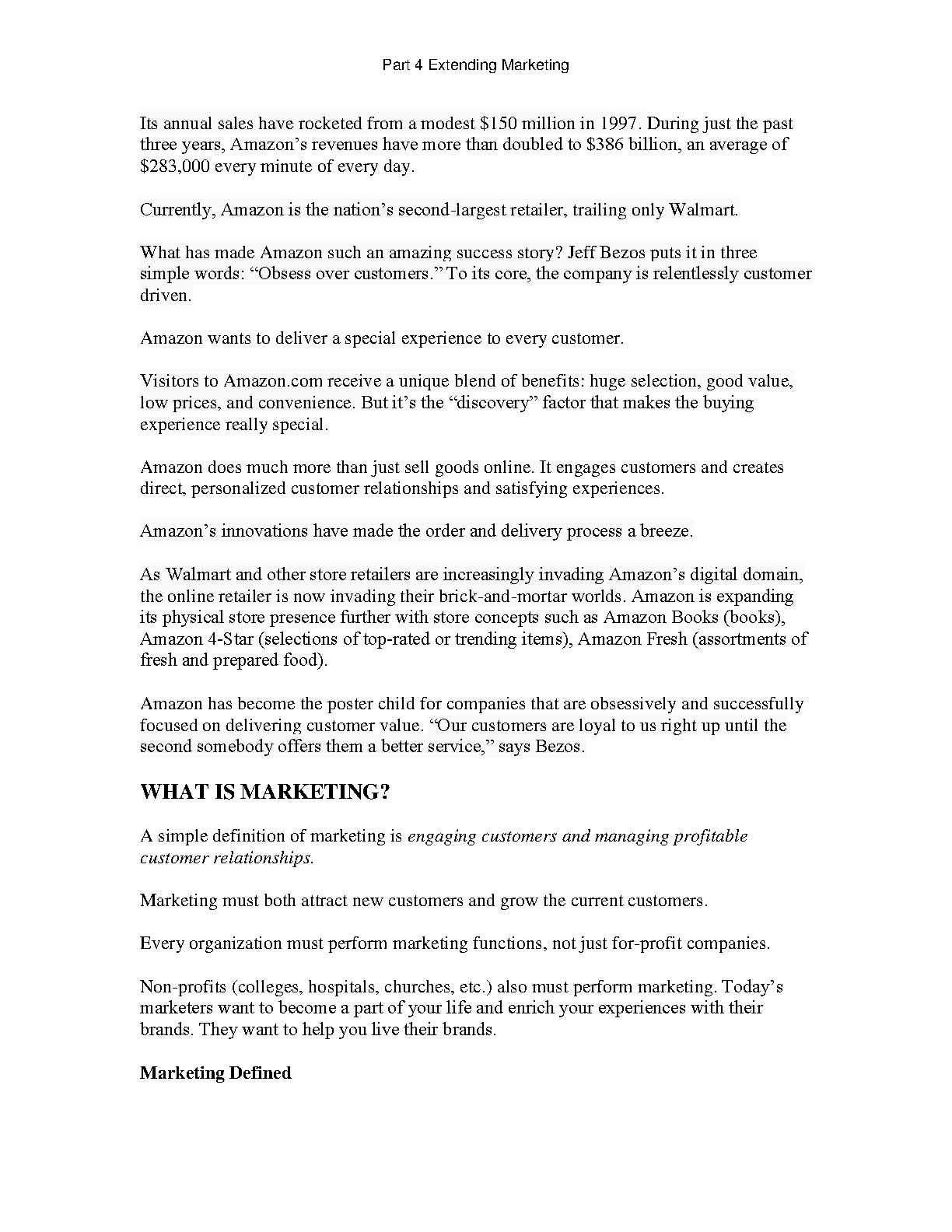 Part 4 Extending Marketing

Its annual sales have rocketed from a modest \$150 million in 1997. During just the past three years, Amazon's revenues have more than doubled to \$386 billion, an average of \$283,000 every minute of every day.

Currently, Amazon is the nation's second-largest retailer, trailing only Walmart.

What has made Amazon such an amazing success story? Jeff Bezos puts it in three simple words: "Obsess over customers." To its core, the company is relentlessly customer driven.

Amazon wants to deliver a special experience to every customer.

Visitors to Amazon.com receive a unique blend of benefits: huge selection, good value, low prices, and convenience. But it's the "discovery" factor that makes the buying experience really special.

Amazon does much more than just sell goods online. It engages customers and creates direct, personalized customer relationships and satisfying experiences.

Amazon's innovations have made the order and delivery process a breeze.

As Walmart and other store retailers are increasingly invading Amazon's digital domain, the online retailer is now invading their brick-and-mortar worlds. Amazon is expanding its physical store presence further with store concepts such as Amazon Books (books), Amazon 4-Star (selections of top-rated or trending items), Amazon Fresh (assortments of fresh and prepared food).

Amazon has become the poster child for companies that are obsessively and successfully focused on delivering customer value. "Our customers are loyal to us right up until the second somebody offers them a better service," says Bezos.

WHAT IS MARKETING?

A simple definition of marketing is engaging customers and managing profitable customer relationships.

Marketing must both attract new customers and grow the current customers.

Every organization must perform marketing functions, not just for-profit companies.

Non-profits (colleges, hospitals, churches, etc.) also must perform marketing. Today's marketers want to become a part of your life and enrich your experiences with their brands. They want to help you live their brands.

Marketing Defined